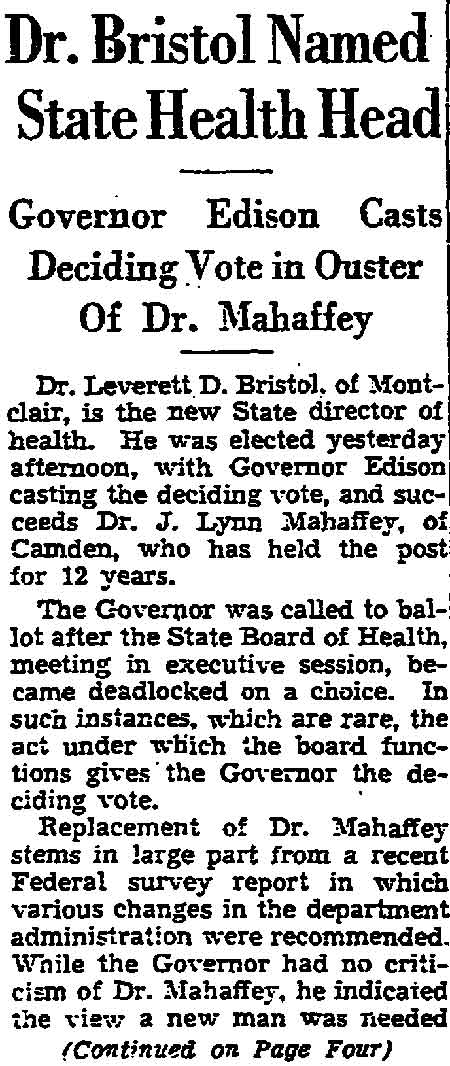 Dr. Bristol Named State Health Head

Governor Edison Casts Deciding Vote in Ouster Of Dr. Mahaffey

Dr. Leverett D. Bristol, of Montclair, is the new State director of health. He was elected yesterday afternoon, with Governor Edison casting the deciding vote, and succeeds Dr. J. Lynn Mahaffey, of Camden, who has held the post for 12 years.

The Governor was called to ballot after the State Board of Health, meeting in executive session, became deadlocked on a choice. In such instances, which are rare, the act under which the board functions gives the Governor the deciding vote.

Replacement of Dr. Mahaffey stems in large part from a recent Federal survey report in which various changes in the department administration were recommended. While the Governor had no criticism of Dr. Mahaffey, he indicated the view a new man was needed

(Continued on Page Four)